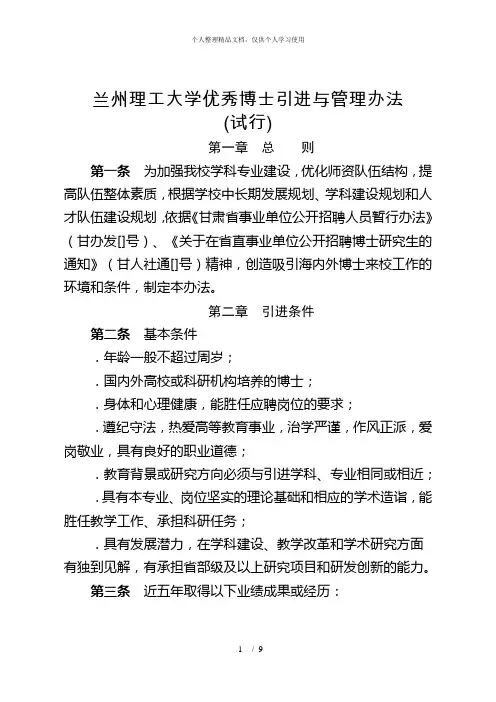 个人整理精品文档，仅供个人学习使用

兰州理工大学优秀博士引进与管理办法
(试行)

第一章　总　　则

第一条　为加强我校学科专业建设，优化师资队伍结构，提高队伍整体素质，根据学校中长期发展规划、学科建设规划和人才队伍建设规划，依据《甘肃省事业单位公开招聘人员暂行办法》（甘办发[]号）、《关于在省直事业单位公开招聘博士研究生的通知》（甘人社通[]号）精神，创造吸引海内外博士来校工作的环境和条件，制定本办法。

第二章　引进条件

第二条　基本条件

．年龄一般不超过周岁；

．国内外高校或科研机构培养的博士；

．身体和心理健康，能胜任应聘岗位的要求；

．遵纪守法，热爱高等教育事业，治学严谨，作风正派，爱岗敬业，具有良好的职业道德；

．教育背景或研究方向必须与引进学科、专业相同或相近；

．具有本专业、岗位坚实的理论基础和相应的学术造诣，能胜任教学工作、承担科研任务；

．具有发展潜力，在学科建设、教学改革和学术研究方面有独到见解，有承担省部级及以上研究项目和研发创新的能力。

第三条　近五年取得以下业绩成果或经历：

1 / 9